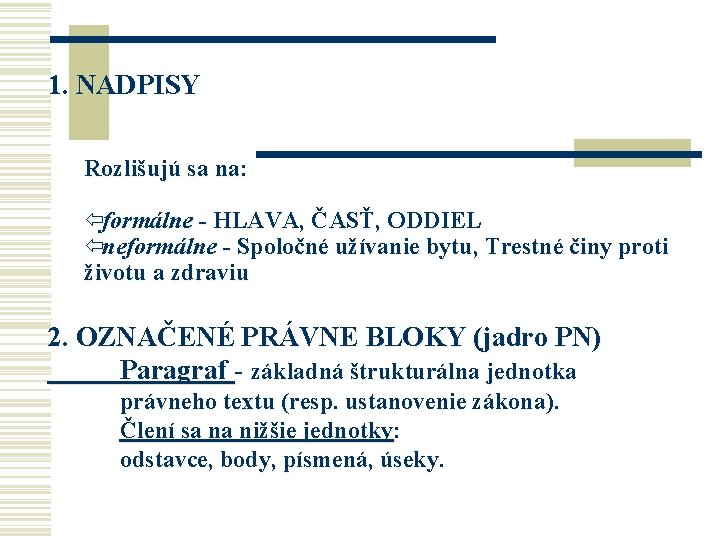 1. NADPISY

Rozlišujú sa na:

⇦formálne - HLAVA, ČASŤ, ODDIEL
⇦neformálne - Spoločné užívanie bytu, Trestné činy proti životu a zdraviu

2. OZNAČENÉ PRÁVNE BLOKY (jadro PN)

Paragraf - základná štrukturálna jednotka právneho textu (resp. ustanovenie zákona).
Člení sa na nižšie jednotky:
odstavce, body, písmená, úseky.